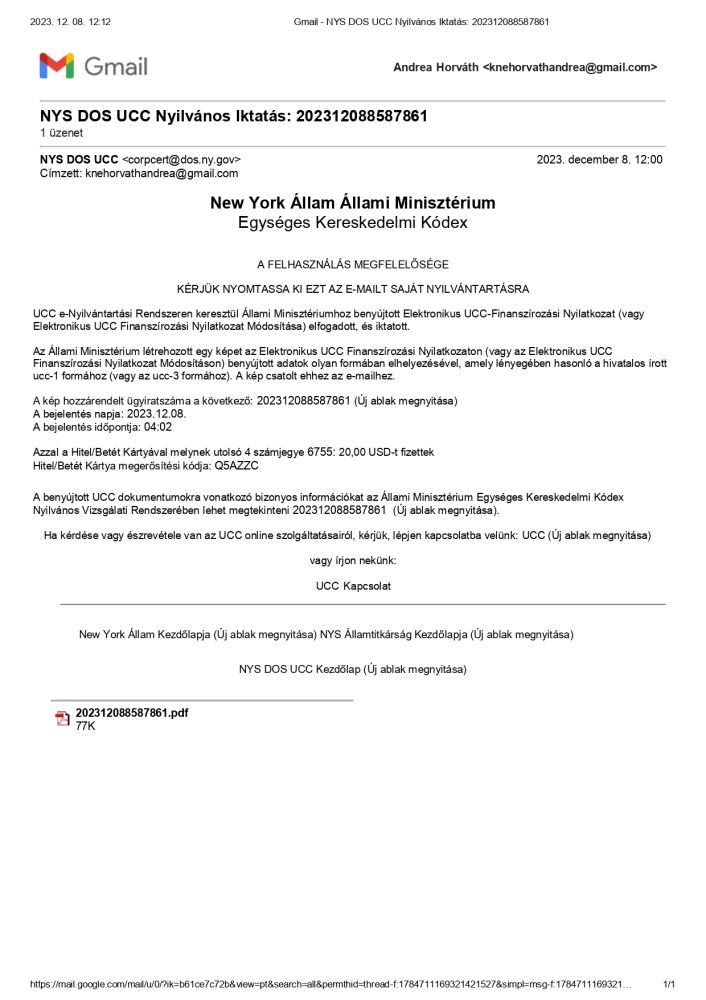 2023. 12. 08. 12:12 Gmail - NYS DOS UCC Nyilvános Iktatás: 202312088587861

Gmail

Andrea Horváth <knehorvathandrea@gmail.com>

NYS DOS UCC Nyilvános Iktatás: 202312088587861
1 üzenet

NYS DOS UCC <corpcert@dos.ny.gov> 2023. december 8. 12:00
Címzett: knehorvathandrea@gmail.com

New York Állam Állami Minisztérium
Egységes Kereskedelmi Kódex

A FELHASZNÁLÁS MEGFELELŐSÉGE

KÉRJÜK NYOMTASSA KI EZT AZ E-MAILT SAJÁT NYILVÁNTARTÁSRA

UCC e-Nyilvántartási Rendszeren keresztül Állami Minisztériumhoz benyújtott Elektronikus UCC-Finanszírozási Nyilatkozat (vagy Elektronikus UCC Finanszírozási Nyilatkozat Módosítása) elfogadott, és iktatott.

Az Állami Minisztérium létrehozott egy képet az Elektronikus UCC Finanszírozási Nyilatkozaton (vagy az Elektronikus UCC Finanszírozási Nyilatkozat Módosításon) benyújtott adatok olyan formában elhelyezésével, amely lényegében hasonló a hivatalos írott ucc-1 formához (vagy az ucc-3 formához). A kép csatolt ehhez az e-mailhez.

A kép hozzárendelt ügyiratszáma a következő: 202312088587861 (Új ablak megnyitása)
A bejelentés napja: 2023.12.08.
A bejelentés időpontja: 04:02

Azzal a Hitel/Betét Kártyával melynek utolsó 4 számjegye 6755: 20,00 USD-t fizettek
Hitel/Betét Kártya megerősítési kódja: Q5AZZC

A benyújtott UCC dokumentumokra vonatkozó bizonyos információkat az Állami Minisztérium Egységes Kereskedelmi Kódex Nyilvános Vizsgálati Rendszerében lehet megtekinteni 202312088587861 (Új ablak megnyitása).

Ha kérdése vagy észrevétele van az UCC online szolgáltatásairól, kérjük, lépjen kapcsolatba velünk: UCC (Új ablak megnyitása)

vagy írjon nekünk:

UCC Kapcsolat

New York Állam Kezdőlapja (Új ablak megnyitása) NYS Államtitkárság Kezdőlapja (Új ablak megnyitása)

NYS DOS UCC Kezdőlap (Új ablak megnyitása)

202312088587861.pdf
77K

https://mail.google.com/mail/u/0/?ik=b61ce7c72b&view=pt&search=all&permthid=thread-f:1784711169321421527&simpl=msg-f:1784711169321... 1/1